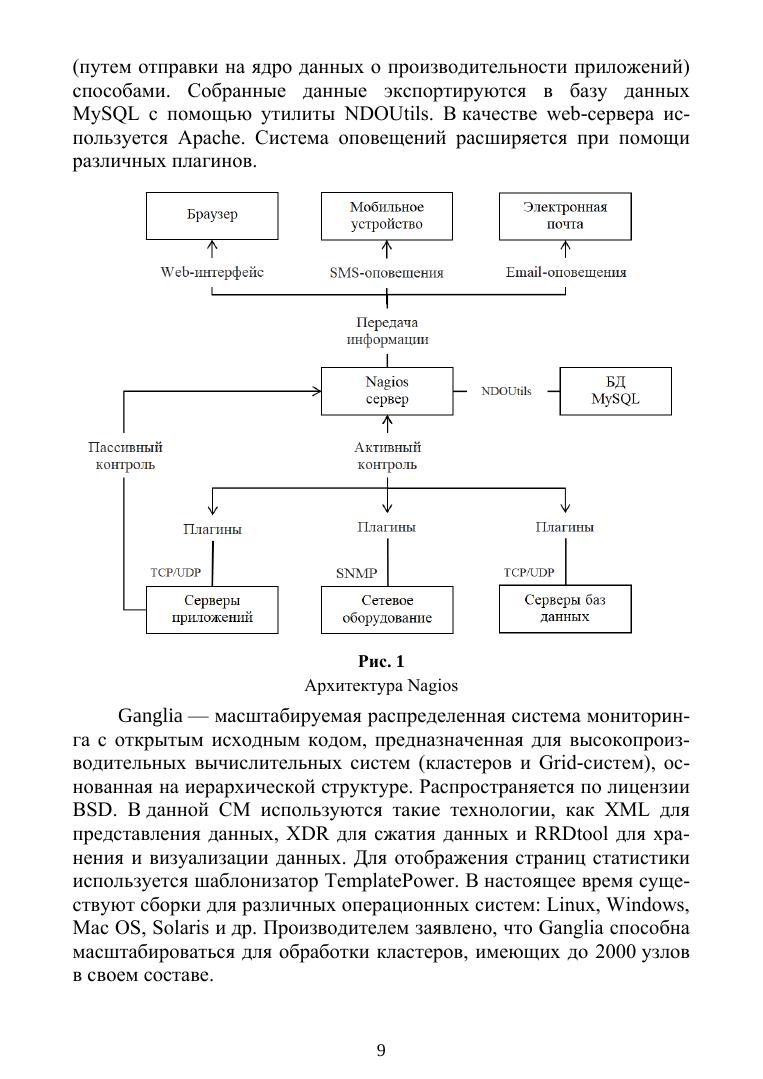 (путем отправки на ядро данных о производительности приложений) способами. Собранные данные экспортируются в базу данных MySQL с помощью утилиты NDOUtils. В качестве web-сервера используется Apache. Система оповещений расширяется при помощи различных плагинов.

Браузер

Мобильное устройство

Электронная почта

Web-интерфейс

SMS-оповещения

Email-оповещения

Передача информации

Nagios сервер

NDOUtils

БД MySQL

Пассивный контроль

Активный контроль

Плагины

Плагины

Плагины

TCP/UDP

SNMP

TCP/UDP

Серверы приложений

Сетевое оборудование

Серверы баз данных

Рис. 1
Архитектура Nagios

Ganglia — масштабируемая распределенная система мониторинга с открытым исходным кодом, предназначенная для высокопроизводительных вычислительных систем (кластеров и Grid-систем), основанная на иерархической структуре. Распространяется по лицензии BSD. В данной СМ используются такие технологии, как XML для представления данных, XDR для сжатия данных и RRDtool для хранения и визуализации данных. Для отображения страниц статистики используется шаблонизатор TemplatePower. В настоящее время существуют сборки для различных операционных систем: Linux, Windows, Mac OS, Solaris и др. Производителем заявлено, что Ganglia способна масштабироваться для обработки кластеров, имеющих до 2000 узлов в своем составе.

9